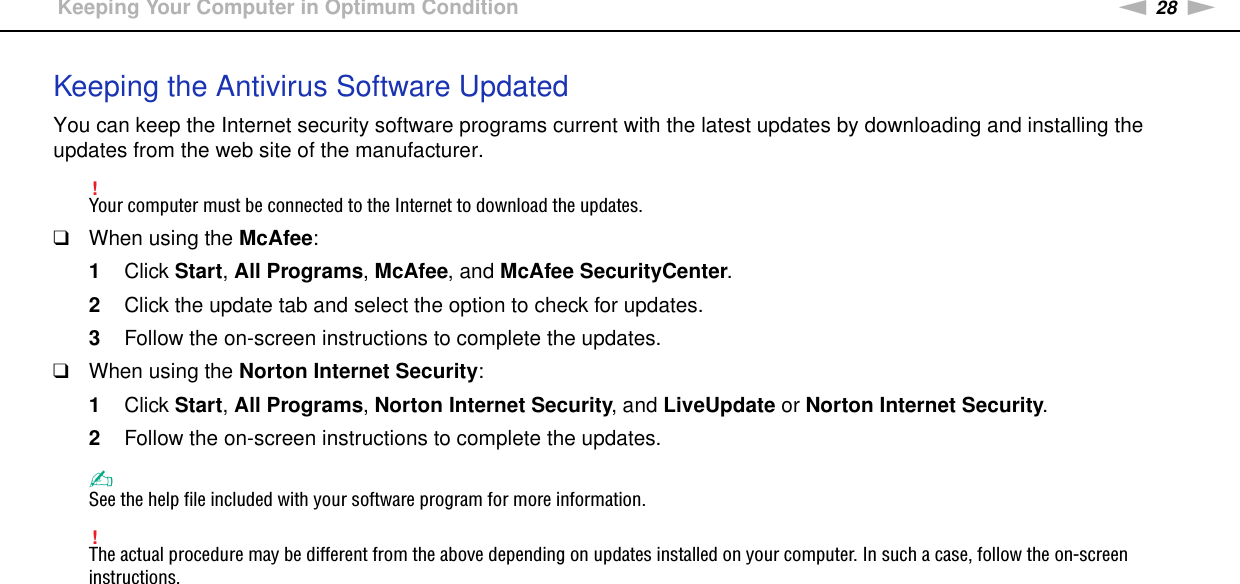 Keeping Your Computer in Optimum Condition

28

Keeping the Antivirus Software Updated

You can keep the Internet security software programs current with the latest updates by downloading and installing the updates from the web site of the manufacturer.

!
Your computer must be connected to the Internet to download the updates.

❑ When using the McAfee:

1 Click Start, All Programs, McAfee, and McAfee SecurityCenter.

2 Click the update tab and select the option to check for updates.

3 Follow the on-screen instructions to complete the updates.

❑ When using the Norton Internet Security:

1 Click Start, All Programs, Norton Internet Security, and LiveUpdate or Norton Internet Security.

2 Follow the on-screen instructions to complete the updates.

See the help file included with your software program for more information.

!
The actual procedure may be different from the above depending on updates installed on your computer. In such a case, follow the on-screen instructions.